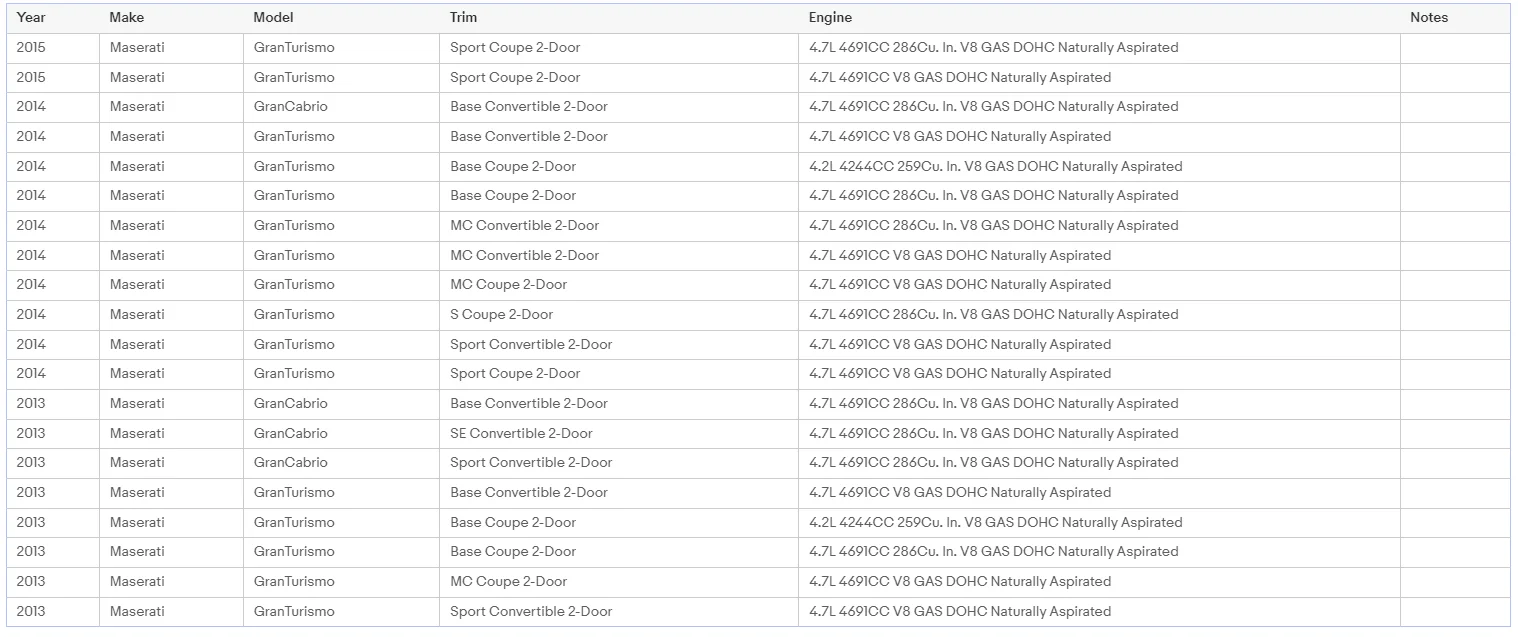 | Year | Make | Model | Trim | Engine | Notes |
|---|---|---|---|---|---|
| 2015 | Maserati | GranTurismo | Sport Coupe 2-Door | 4.7L 4691CC 286Cu. In. V8 GAS DOHC Naturally Aspirated | |
| 2015 | Maserati | GranTurismo | Sport Coupe 2-Door | 4.7L 4691CC V8 GAS DOHC Naturally Aspirated | |
| 2014 | Maserati | GranCabrio | Base Convertible 2-Door | 4.7L 4691CC 286Cu. In. V8 GAS DOHC Naturally Aspirated | |
| 2014 | Maserati | GranTurismo | Base Convertible 2-Door | 4.7L 4691CC V8 GAS DOHC Naturally Aspirated | |
| 2014 | Maserati | GranTurismo | Base Coupe 2-Door | 4.2L 4244CC 259Cu. In. V8 GAS DOHC Naturally Aspirated | |
| 2014 | Maserati | GranTurismo | Base Coupe 2-Door | 4.7L 4691CC 286Cu. In. V8 GAS DOHC Naturally Aspirated | |
| 2014 | Maserati | GranTurismo | MC Convertible 2-Door | 4.7L 4691CC 286Cu. In. V8 GAS DOHC Naturally Aspirated | |
| 2014 | Maserati | GranTurismo | MC Convertible 2-Door | 4.7L 4691CC V8 GAS DOHC Naturally Aspirated | |
| 2014 | Maserati | GranTurismo | MC Coupe 2-Door | 4.7L 4691CC V8 GAS DOHC Naturally Aspirated | |
| 2014 | Maserati | GranTurismo | S Coupe 2-Door | 4.7L 4691CC 286Cu. In. V8 GAS DOHC Naturally Aspirated | |
| 2014 | Maserati | GranTurismo | Sport Convertible 2-Door | 4.7L 4691CC V8 GAS DOHC Naturally Aspirated | |
| 2014 | Maserati | GranTurismo | Sport Coupe 2-Door | 4.7L 4691CC V8 GAS DOHC Naturally Aspirated | |
| 2013 | Maserati | GranCabrio | Base Convertible 2-Door | 4.7L 4691CC 286Cu. In. V8 GAS DOHC Naturally Aspirated | |
| 2013 | Maserati | GranCabrio | SE Convertible 2-Door | 4.7L 4691CC 286Cu. In. V8 GAS DOHC Naturally Aspirated | |
| 2013 | Maserati | GranCabrio | Sport Convertible 2-Door | 4.7L 4691CC 286Cu. In. V8 GAS DOHC Naturally Aspirated | |
| 2013 | Maserati | GranTurismo | Base Convertible 2-Door | 4.7L 4691CC V8 GAS DOHC Naturally Aspirated | |
| 2013 | Maserati | GranTurismo | Base Coupe 2-Door | 4.2L 4244CC 259Cu. In. V8 GAS DOHC Naturally Aspirated | |
| 2013 | Maserati | GranTurismo | Base Coupe 2-Door | 4.7L 4691CC 286Cu. In. V8 GAS DOHC Naturally Aspirated | |
| 2013 | Maserati | GranTurismo | MC Coupe 2-Door | 4.7L 4691CC V8 GAS DOHC Naturally Aspirated | |
| 2013 | Maserati | GranTurismo | Sport Convertible 2-Door | 4.7L 4691CC V8 GAS DOHC Naturally Aspirated | |